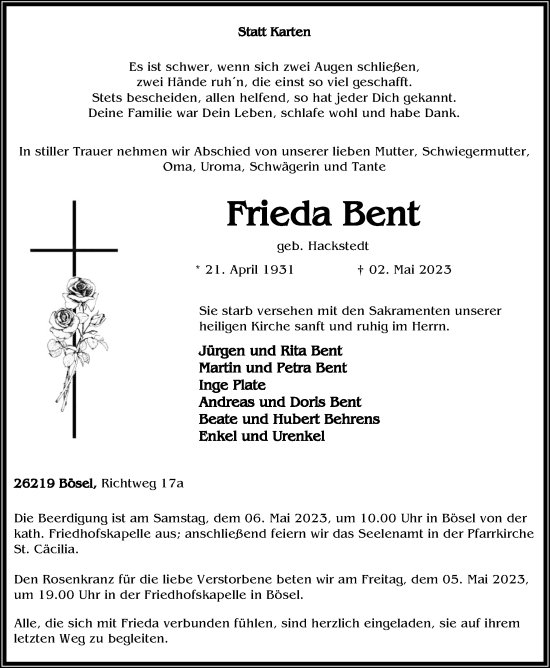 Statt Karten

Es ist schwer, wenn sich zwei Augen schließen,
zwei Hände ruh´n, die einst so viel geschafft.
Stets bescheiden, allen helfend, so hat jeder Dich gekannt.
Deine Familie war Dein Leben, schlafe wohl und habe Dank.

In stiller Trauer nehmen wir Abschied von unserer lieben Mutter, Schwiegermutter, Oma, Uroma, Schwägerin und Tante

Frieda Bent

geb. Hackstedt

* 21. April 1931 † 02. Mai 2023

Sie starb versehen mit den Sakramenten unserer heiligen Kirche sanft und ruhig im Herrn.

Jürgen und Rita Bent
Martin und Petra Bent
Inge Plate
Andreas und Doris Bent
Beate und Hubert Behrens
Enkel und Urenkel

26219 Bösel, Richtweg 17a

Die Beerdigung ist am Samstag, dem 06. Mai 2023, um 10.00 Uhr in Bösel von der kath. Friedhofskapelle aus; anschließend feiern wir das Seelenamt in der Pfarrkirche St. Cäcilia.

Den Rosenkranz für die liebe Verstorbene beten wir am Freitag, dem 05. Mai 2023, um 19.00 Uhr in der Friedhofskapelle in Bösel.

Alle, die sich mit Frieda verbunden fühlen, sind herzlich eingeladen, sie auf ihrem letzten Weg zu begleiten.